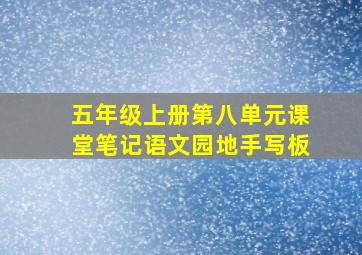 五年级上册第八单元课堂笔记语文园地手写板